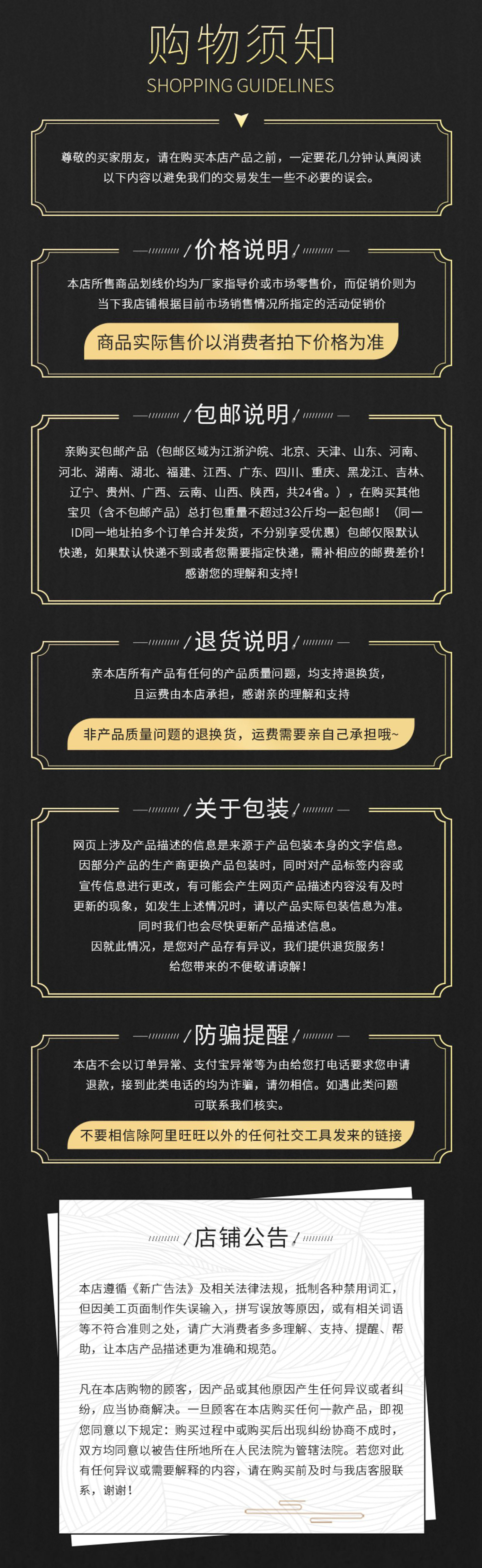 购物须知
SHOPPING GUIDELINES

尊敬的买家朋友，请在购买本店产品之前，一定要花几分钟认真阅读以下内容以避免我们的交易发生一些不必要的误会。

价格说明

本店所售商品划线价均为厂家指导价或市场零售价，而促销价则为当下我店铺根据目前市场销售情况所指定的活动促销价

商品实际售价以消费者拍下价格为准

包邮说明

亲购买包邮产品（包邮区域为江浙沪皖、北京、天津、山东、河南、河北、湖南、湖北、福建、江西、广东、四川、重庆、黑龙江、吉林、辽宁、贵州、广西、云南、山西、陕西，共24省。），在购买其他宝贝（含不包邮产品）总打包重量不超过3公斤均一起包邮！（同一ID同一地址拍多个订单合并发货，不分别享受优惠）包邮仅限默认快递，如果默认快递不到或者您需要指定快递，需补相应的邮费差价！感谢您的理解和支持！

退货说明

亲本店所有产品有任何的产品质量问题，均支持退换货，且运费由本店承担，感谢亲的理解和支持

非产品质量问题的退换货，运费需要亲自己承担哦~

关于包装

网页上涉及产品描述的信息是来源于产品包装本身的文字信息。因部分产品的生产商更换产品包装时，同时对产品标签内容或宣传信息进行更改，有可能会产生网页产品描述内容没有及时更新的现象，如发生上述情况时，请以产品实际包装信息为准。同时我们也会尽快更新产品描述信息。因就此情况，是您对产品存有异议，我们提供退货服务！给您带来的不便敬请谅解！

防骗提醒

本店不会以订单异常、支付宝异常等为由给您打电话要求您申请退款，接到此类电话的均为诈骗，请勿相信。如遇此类问题可联系我们核实。

不要相信除阿里旺旺以外的任何社交工具发来的链接

店铺公告

本店遵循《新广告法》及相关法律法规，抵制各种禁用词汇，但因美工页面制作失误输入，拼写误放等原因，或有相关词语等不符合准则之处，请广大消费者多多理解、支持、提醒、帮助，让本店产品描述更为准确和规范。

凡在本店购物的顾客，因产品或其他原因产生任何异议或者纠纷，应当协商解决。一旦顾客在本店购买任何一款产品，即视您同意以下规定：购买过程中或购买后出现纠纷协商不成时，双方均同意以被告住所地所在人民法院为管辖法院。若您对此有任何异议或需要解释的内容，请在购买前及时与我店客服联系，谢谢！